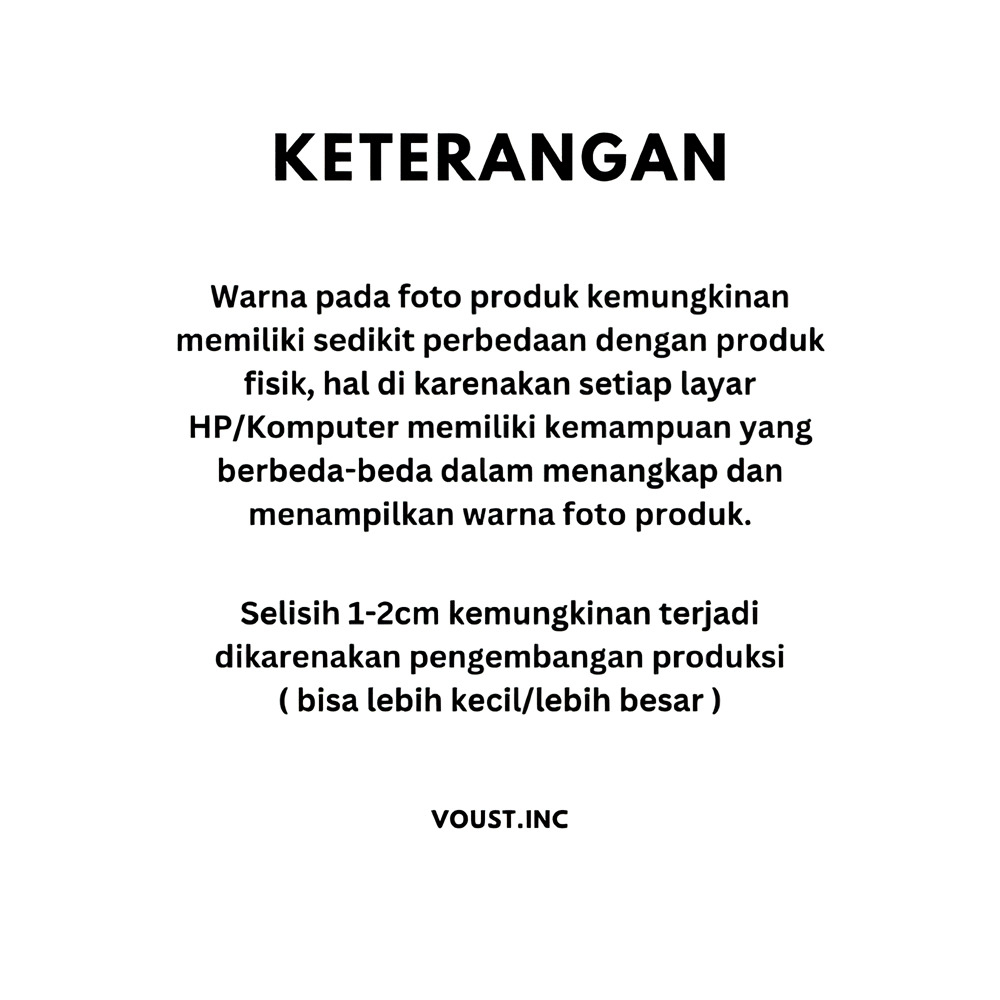 KETERANGAN

Warna pada foto produk kemungkinan memiliki sedikit perbedaan dengan produk fisik, hal di karenakan setiap layar HP/Komputer memiliki kemampuan yang berbeda-beda dalam menangkap dan menampilkan warna foto produk.

Selisih 1-2cm kemungkinan terjadi dikarenakan pengembangan produksi ( bisa lebih kecil/lebih besar )

VOUST.INC